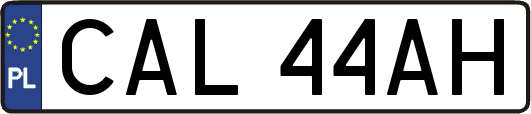 PL
CAL 44AH